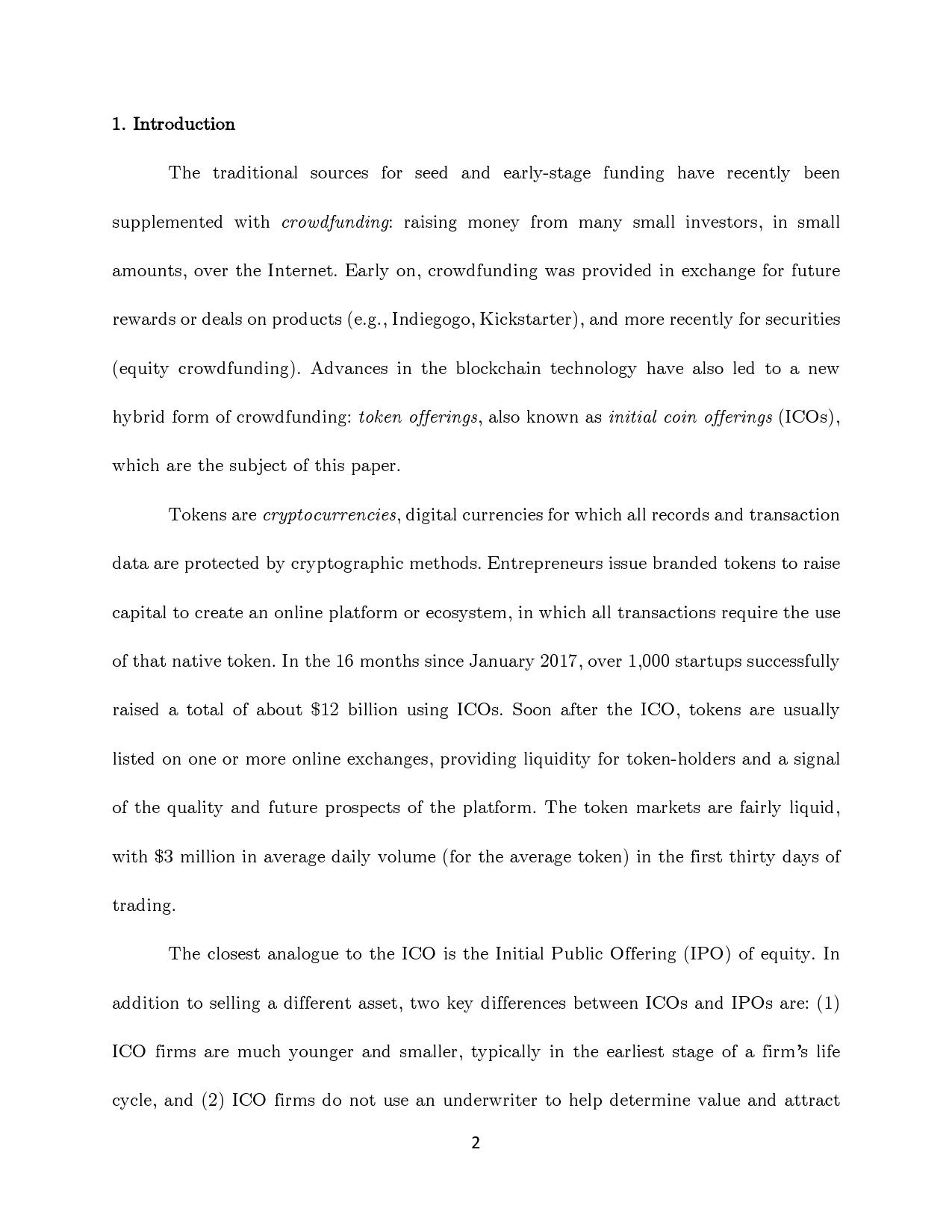 1. Introduction

The traditional sources for seed and early-stage funding have recently been supplemented with crowdfunding: raising money from many small investors, in small amounts, over the Internet. Early on, crowdfunding was provided in exchange for future rewards or deals on products (e.g., Indiegogo, Kickstarter), and more recently for securities (equity crowdfunding). Advances in the blockchain technology have also led to a new hybrid form of crowdfunding: token offerings, also known as initial coin offerings (ICOs), which are the subject of this paper.

Tokens are cryptocurrencies, digital currencies for which all records and transaction data are protected by cryptographic methods. Entrepreneurs issue branded tokens to raise capital to create an online platform or ecosystem, in which all transactions require the use of that native token. In the 16 months since January 2017, over 1,000 startups successfully raised a total of about \$12 billion using ICOs. Soon after the ICO, tokens are usually listed on one or more online exchanges, providing liquidity for token-holders and a signal of the quality and future prospects of the platform. The token markets are fairly liquid, with \$3 million in average daily volume (for the average token) in the first thirty days of trading.

The closest analogue to the ICO is the Initial Public Offering (IPO) of equity. In addition to selling a different asset, two key differences between ICOs and IPOs are: (1) ICO firms are much younger and smaller, typically in the earliest stage of a firm's life cycle, and (2) ICO firms do not use an underwriter to help determine value and attract

2